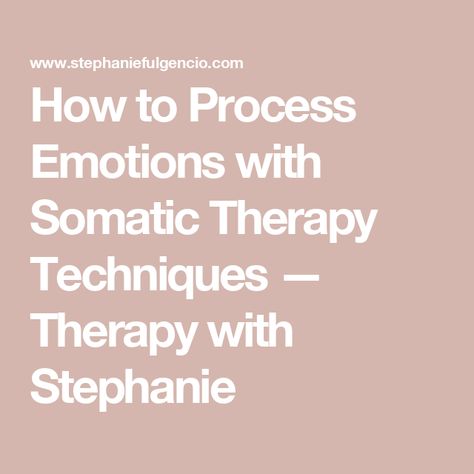 www.stephaniefulgencio.com

How to Process Emotions with Somatic Therapy Techniques — Therapy with Stephanie